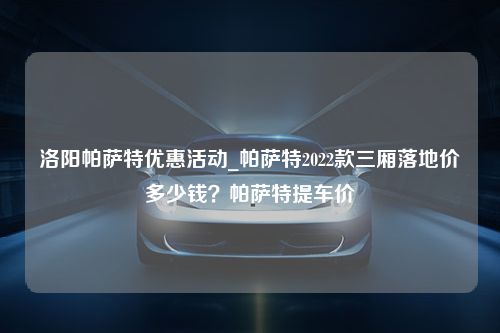 洛阳帕萨特优惠活动_帕萨特2022款三厢落地价多少钱？帕萨特提车价